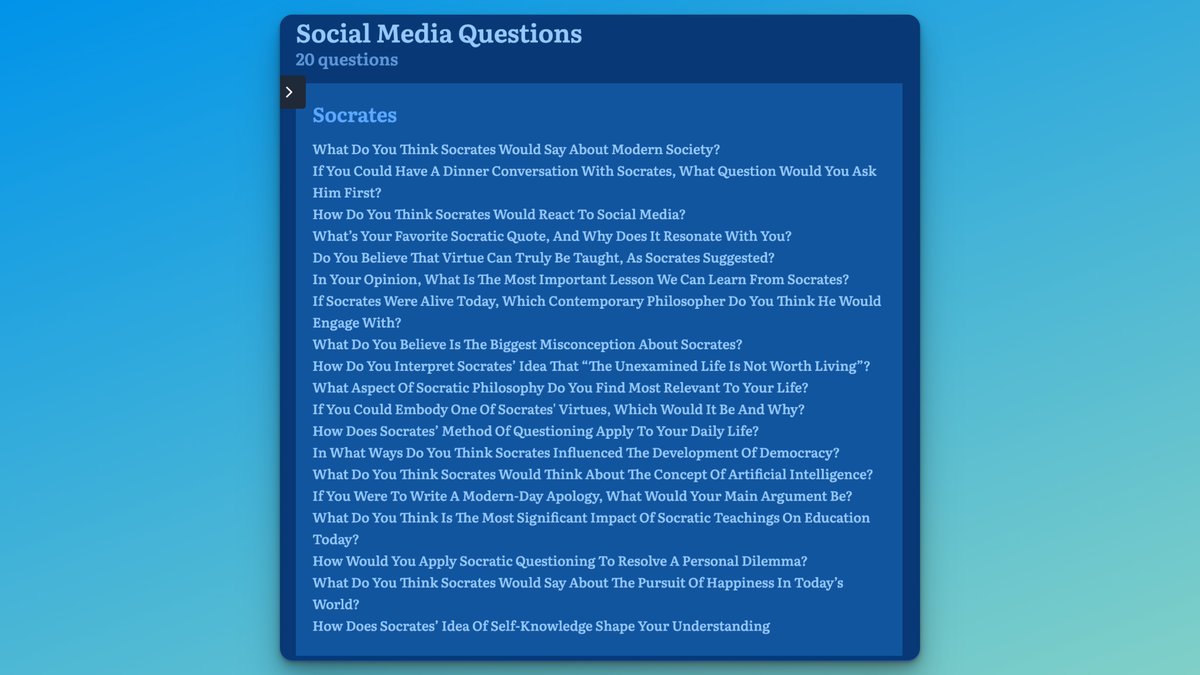 Social Media Questions
20 questions

Socrates

What Do You Think Socrates Would Say About Modern Society?
If You Could Have A Dinner Conversation With Socrates, What Question Would You Ask Him First?
How Do You Think Socrates Would React To Social Media?
What's Your Favorite Socratic Quote, And Why Does It Resonate With You?
Do You Believe That Virtue Can Truly Be Taught, As Socrates Suggested?
In Your Opinion, What Is The Most Important Lesson We Can Learn From Socrates?
If Socrates Were Alive Today, Which Contemporary Philosopher Do You Think He Would Engage With?
What Do You Believe Is The Biggest Misconception About Socrates?
How Do You Interpret Socrates' Idea That "The Unexamined Life Is Not Worth Living"?
What Aspect Of Socratic Philosophy Do You Find Most Relevant To Your Life?
If You Could Embody One Of Socrates' Virtues, Which Would It Be And Why?
How Does Socrates' Method Of Questioning Apply To Your Daily Life?
In What Ways Do You Think Socrates Influenced The Development Of Democracy?
What Do You Think Socrates Would Think About The Concept Of Artificial Intelligence?
If You Were To Write A Modern-Day Apology, What Would Your Main Argument Be?
What Do You Think Is The Most Significant Impact Of Socratic Teachings On Education Today?
How Would You Apply Socratic Questioning To Resolve A Personal Dilemma?
What Do You Think Socrates Would Say About The Pursuit Of Happiness In Today's World?
How Does Socrates' Idea Of Self-Knowledge Shape Your Understanding